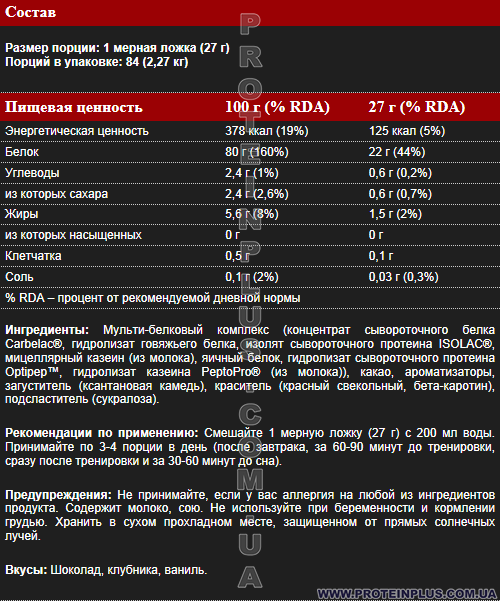 Состав

Размер порции: 1 мерная ложка (27 г)
Порций в упаковке: 84 (2,27 кг)

| Пищевая ценность | 100 г (% RDA) | 27 г (% RDA) |
|---|---|---|
| Энергетическая ценность | 378 ккал (19%) | 125 ккал (5%) |
| Белок | 80 г (160%) | 22 г (44%) |
| Углеводы | 2,4 г (1%) | 0,6 г (0,2%) |
| из которых сахара | 2,4 г (2,6%) | 0,6 г (0,7%) |
| Жиры | 5,6 г (8%) | 1,5 г (2%) |
| из которых насыщенных | 0 г | 0 г |
| Клетчатка | 0,5 г | 0,1 г |
| Соль | 0,1 г (2%) | 0,03 г (0,3%) |

% RDA – процент от рекомендуемой дневной нормы

Ингредиенты: Мульти-белковый комплекс (концентрат сывороточного белка Carbelac®, гидролизат говяжьего белка, изолят сывороточного протеина ISOLAC®, мицеллярный казеин (из молока), яичный белок, гидролизат сывороточного протеина Optipep™, гидролизат казеина PeptoPro® (из молока)), какао, ароматизаторы, загуститель (ксантановая камедь), краситель (красный свекольный, бета-каротин), подсластитель (сукралоза).

Рекомендации по применению: Смешайте 1 мерную ложку (27 г) с 200 мл воды. Принимайте по 3-4 порции в день (после завтрака, за 60-90 минут до тренировки, сразу после тренировки и за 30-60 минут до сна).

Предупреждения: Не принимайте, если у вас аллергия на любой из ингредиентов продукта. Содержит молоко, сою. Не используйте при беременности и кормлении грудью. Хранить в сухом прохладном месте, защищенном от прямых солнечных лучей.

Вкусы: Шоколад, клубника, ваниль.

WWW.PROTEINPLUS.COM.UA

PROTEINPLUS.COM.UA